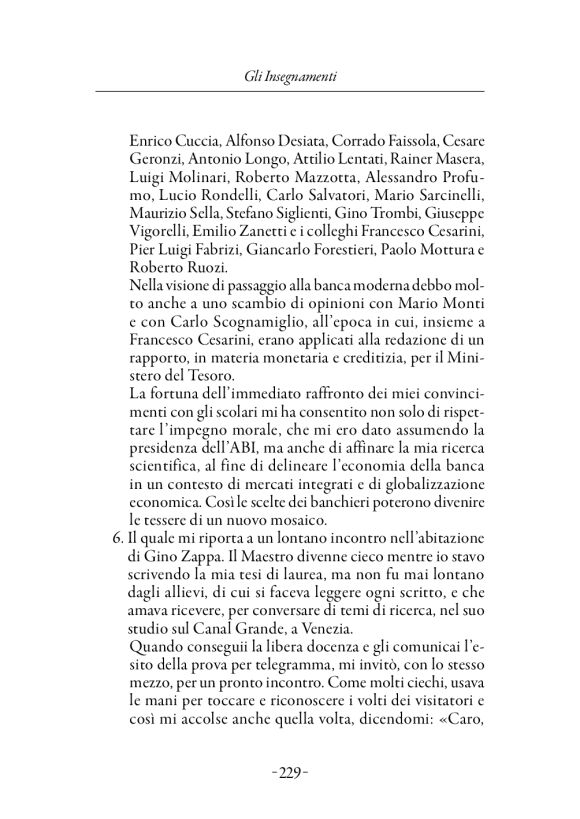 Gli Insegnamenti

Enrico Cuccia, Alfonso Desiata, Corrado Faissola, Cesare Geronzi, Antonio Longo, Attilio Lentati, Rainer Masera, Luigi Molinari, Roberto Mazzotta, Alessandro Profumo, Lucio Rondelli, Carlo Salvatori, Mario Sarcinelli, Maurizio Sella, Stefano Siglienti, Gino Trombi, Giuseppe Vigorelli, Emilio Zanetti e i colleghi Francesco Cesarini, Pier Luigi Fabrizi, Giancarlo Forestieri, Paolo Mottura e Roberto Ruozi.
Nella visione di passaggio alla banca moderna debbo molto anche a uno scambio di opinioni con Mario Monti e con Carlo Scognamiglio, all'epoca in cui, insieme a Francesco Cesarini, erano applicati alla redazione di un rapporto, in materia monetaria e creditizia, per il Ministero del Tesoro.
La fortuna dell'immediato raffronto dei miei convincimenti con gli scolari mi ha consentito non solo di rispettare l'impegno morale, che mi ero dato assumendo la presidenza dell'ABI, ma anche di affinare la mia ricerca scientifica, al fine di delineare l'economia della banca in un contesto di mercati integrati e di globalizzazione economica. Così le scelte dei banchieri poterono divenire le tessere di un nuovo mosaico.
6. Il quale mi riporta a un lontano incontro nell'abitazione di Gino Zappa. Il Maestro divenne cieco mentre io stavo scrivendo la mia tesi di laurea, ma non fu mai lontano dagli allievi, di cui si faceva leggere ogni scritto, e che amava ricevere, per conversare di temi di ricerca, nel suo studio sul Canal Grande, a Venezia.
Quando conseguii la libera docenza e gli comunicai l'esito della prova per telegramma, mi invitò, con lo stesso mezzo, per un pronto incontro. Come molti ciechi, usava le mani per toccare e riconoscere i volti dei visitatori e così mi accolse anche quella volta, dicendomi: «Caro,

-229-